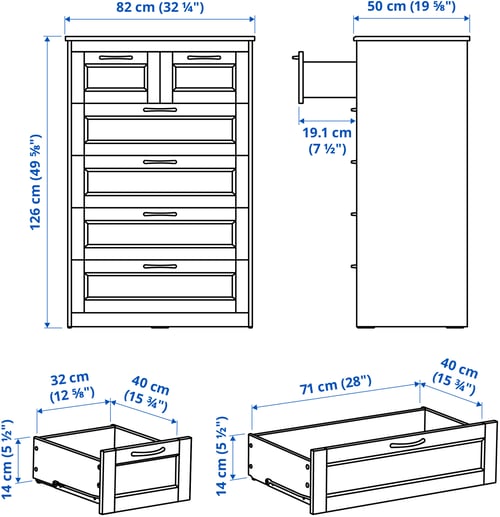 82 cm (32 ¼")

50 cm (19 ⅝")

126 cm (49 ⅝")

19.1 cm (7 ½")

32 cm (12 ⅝")

40 cm (15 ¾")

14 cm (5 ½")

71 cm (28")

40 cm (15 ¾")

14 cm (5 ½")